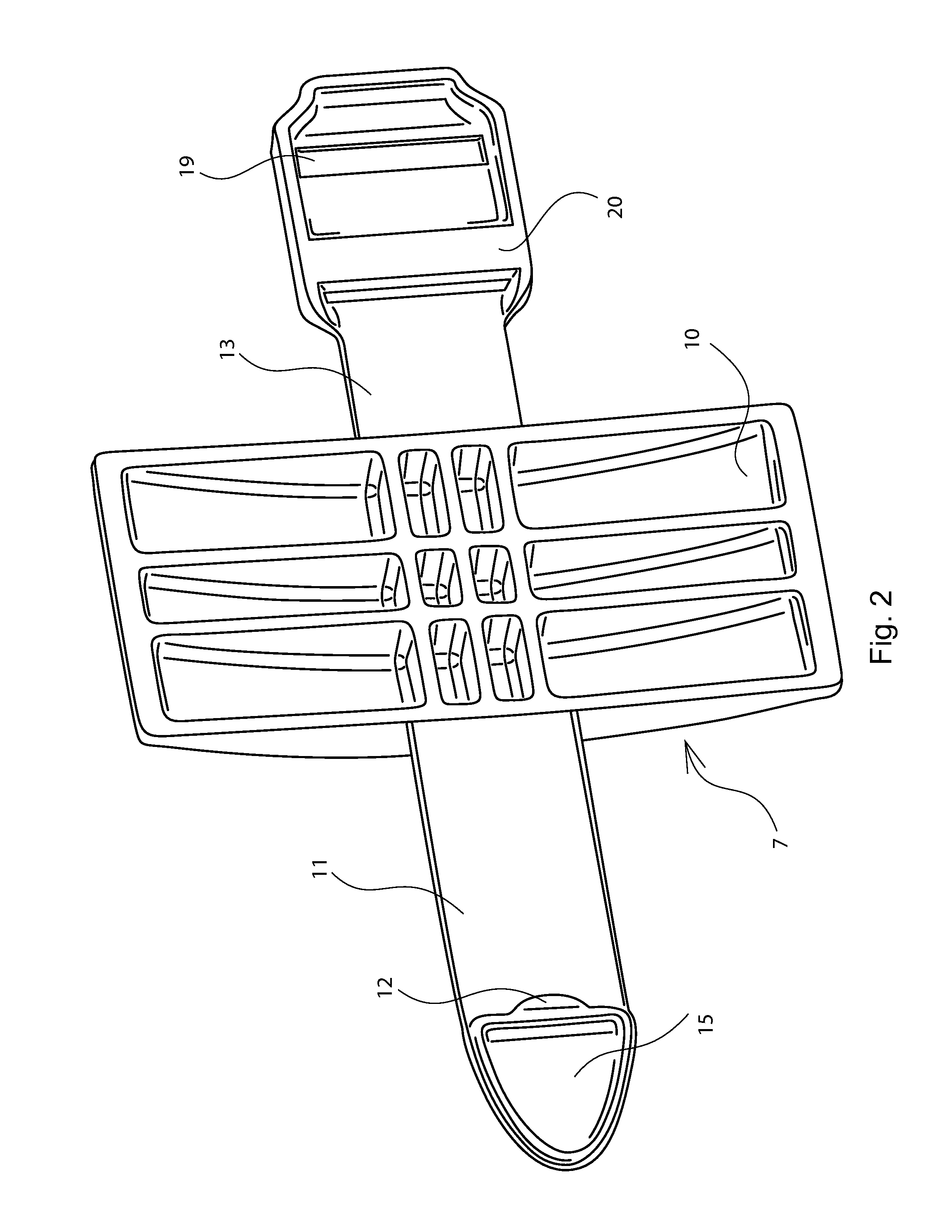 19
20
13
10
Fig. 2
7
11
12
15